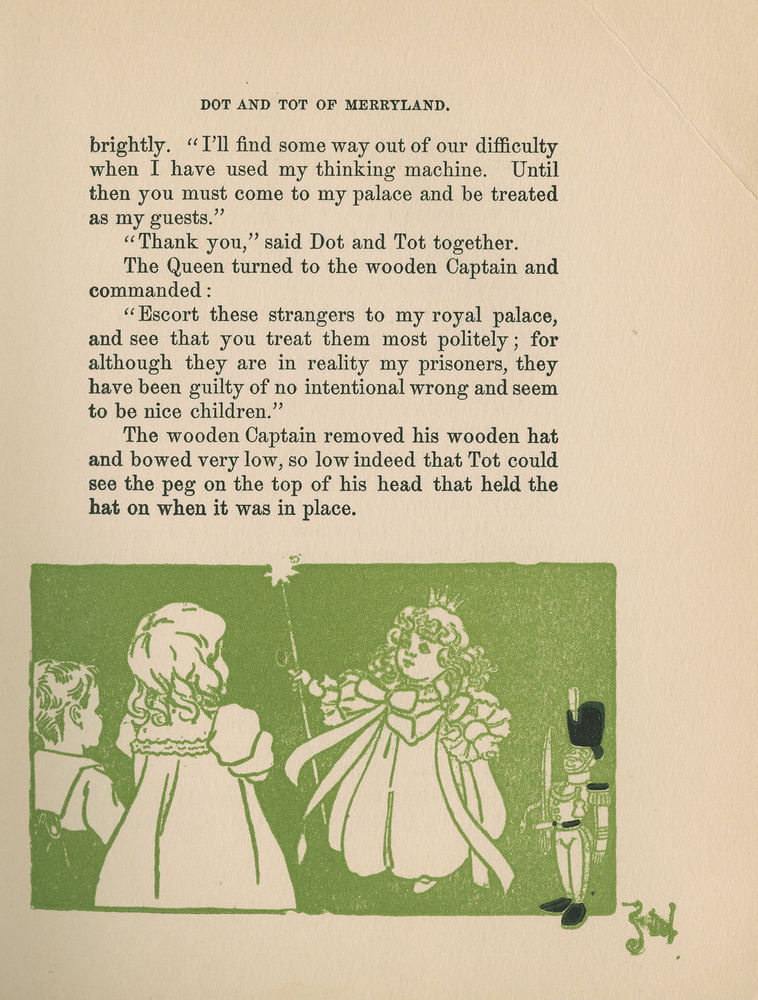 DOT AND TOT OF MERRYLAND.

brightly. "I'll find some way out of our difficulty when I have used my thinking machine. Until then you must come to my palace and be treated as my guests."

"Thank you," said Dot and Tot together.

The Queen turned to the wooden Captain and commanded:

"Escort these strangers to my royal palace, and see that you treat them most politely; for although they are in reality my prisoners, they have been guilty of no intentional wrong and seem to be nice children."

The wooden Captain removed his wooden hat and bowed very low, so low indeed that Tot could see the peg on the top of his head that held the hat on when it was in place.